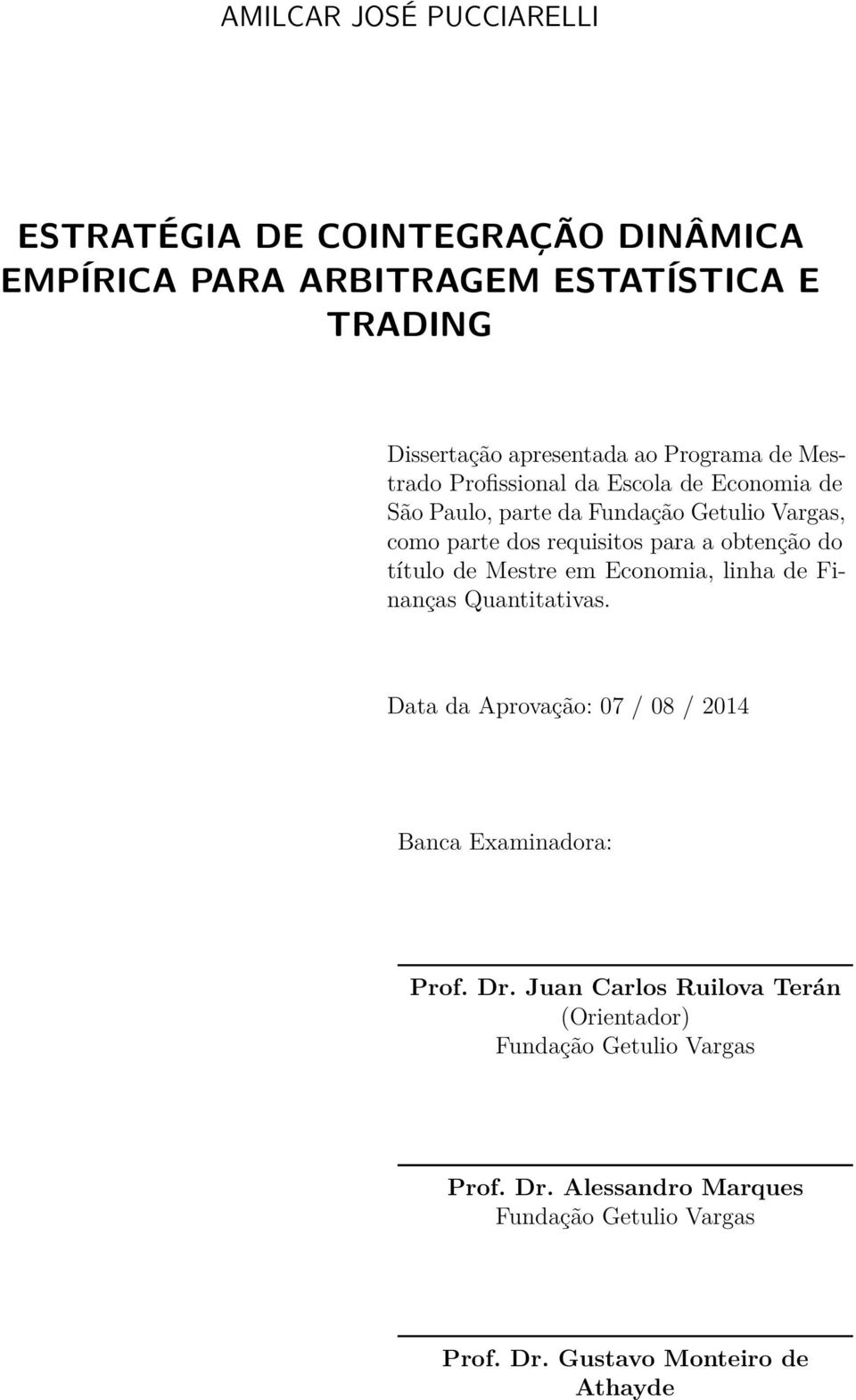 AMILCAR JOSÉ PUCCIARELLI

ESTRATÉGIA DE COINTEGRAÇÃO DINÂMICA EMPÍRICA PARA ARBITRAGEM ESTATÍSTICA E TRADING

Dissertação apresentada ao Programa de Mestrado Profissional da Escola de Economia de São Paulo, parte da Fundação Getulio Vargas, como parte dos requisitos para a obtenção do título de Mestre em Economia, linha de Finanças Quantitativas.

Data da Aprovação: 07 / 08 / 2014

Banca Examinadora:

Prof. Dr. Juan Carlos Ruilova Terán
(Orientador)
Fundação Getulio Vargas

Prof. Dr. Alessandro Marques
Fundação Getulio Vargas

Prof. Dr. Gustavo Monteiro de Athayde